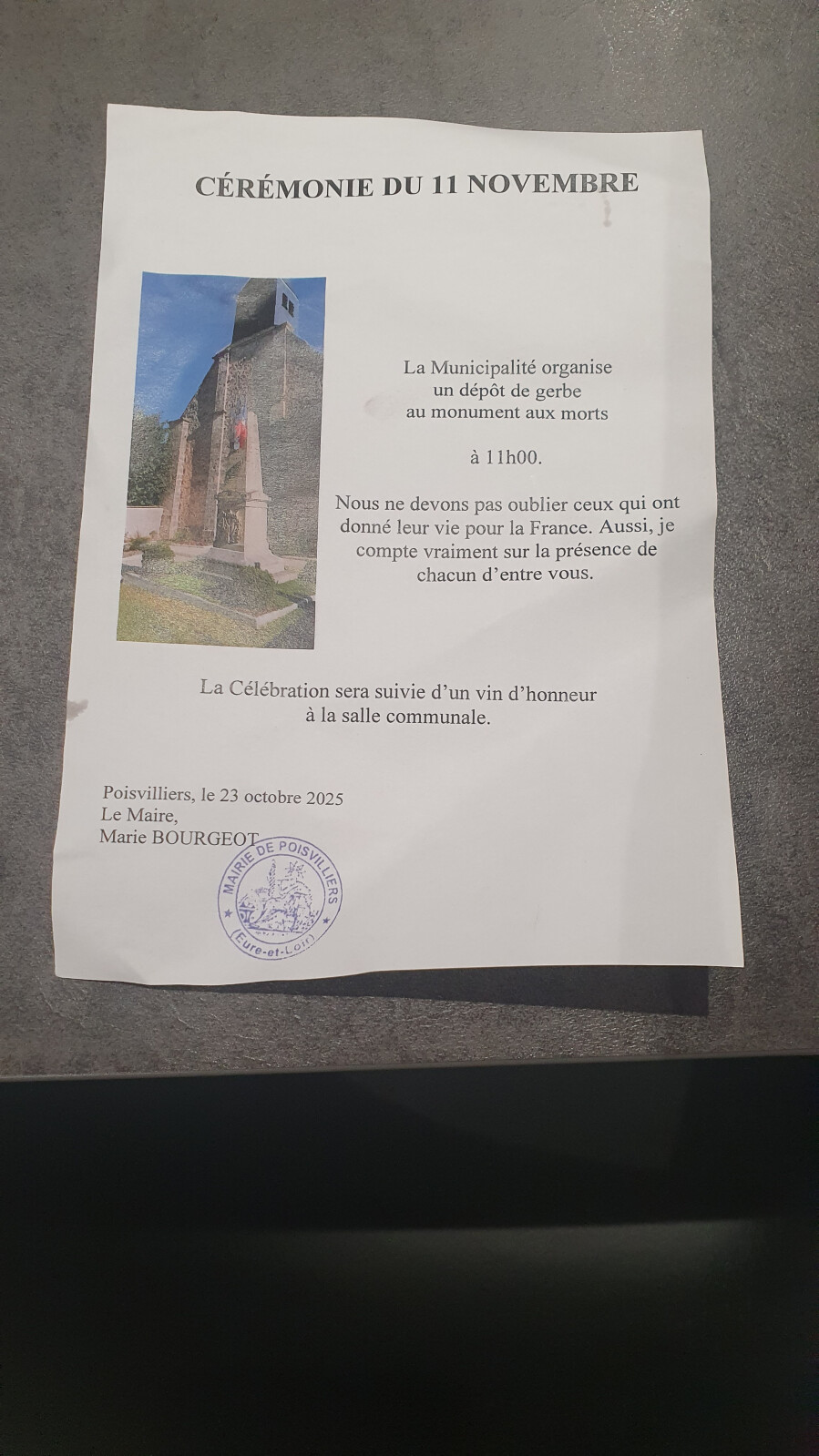 CÉRÉMONIE DU 11 NOVEMBRE

La Municipalité organise
un dépôt de gerbe
au monument aux morts

à 11h00.

Nous ne devons pas oublier ceux qui ont donné leur vie pour la France. Aussi, je compte vraiment sur la présence de chacun d'entre vous.

La Célébration sera suivie d'un vin d'honneur
à la salle communale.

Poisvilliers, le 23 octobre 2025
Le Maire,
Marie BOURGEOT

MAIRIE DE POISVILLIERS
(Eure-et-Loir)